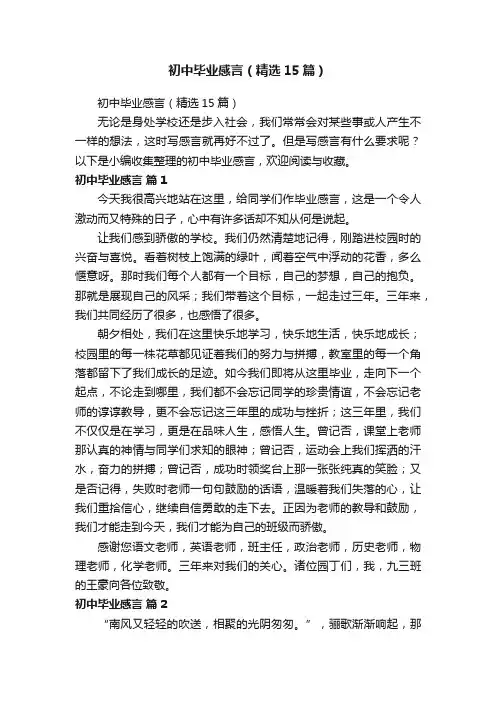 初中毕业感言（精选15篇）

初中毕业感言（精选15篇）

无论是身处学校还是步入社会，我们常常会对某些事或人产生不一样的想法，这时写感言就再好不过了。但是写感言有什么要求呢？以下是小编收集整理的初中毕业感言，欢迎阅读与收藏。

初中毕业感言 篇1

今天我很高兴地站在这里，给同学们作毕业感言，这是一个令人激动而又特殊的日子，心中有许多话却不知从何是说起。

让我们感到骄傲的学校。我们仍然清楚地记得，刚踏进校园时的兴奋与喜悦。看着树枝上饱满的绿叶，闻着空气中浮动的花香，多么惬意呀。那时我们每个人都有一个目标，自己的梦想，自己的抱负。那就是展现自己的风采；我们带着这个目标，一起走过三年。三年来，我们共同经历了很多，也感悟了很多。

朝夕相处，我们在这里快乐地学习，快乐地生活，快乐地成长；校园里的每一株花草都见证着我们的努力与拼搏，教室里的每一个角落都留下了我们成长的足迹。如今我们即将从这里毕业，走向下一个起点，不论走到哪里，我们都不会忘记同学的珍贵情谊，不会忘记老师的谆谆教导，更不会忘记这三年里的成功与挫折；这三年里，我们不仅仅是在学习，更是在品味人生，感悟人生。曾记否，课堂上老师那认真的神情与同学们求知的眼神；曾记否，运动会上我们挥洒的汗水，奋力的拼搏；曾记否，成功时领奖台上那一张张纯真的笑脸；又是否记得，失败时老师一句句鼓励的话语，温暖着我们失落的心，让我们重拾信心，继续自信勇敢的走下去。正因为老师的教导和鼓励，我们才能走到今天，我们才能为自己的班级而骄傲。

感谢您语文老师，英语老师，班主任，政治老师，历史老师，物理老师，化学老师。三年来对我们的关心。诸位园丁们，我，九三班的王豪向各位致敬。

初中毕业感言 篇2

“南风又轻轻的吹送，相聚的光阴匆匆。”，骊歌渐渐响起，那